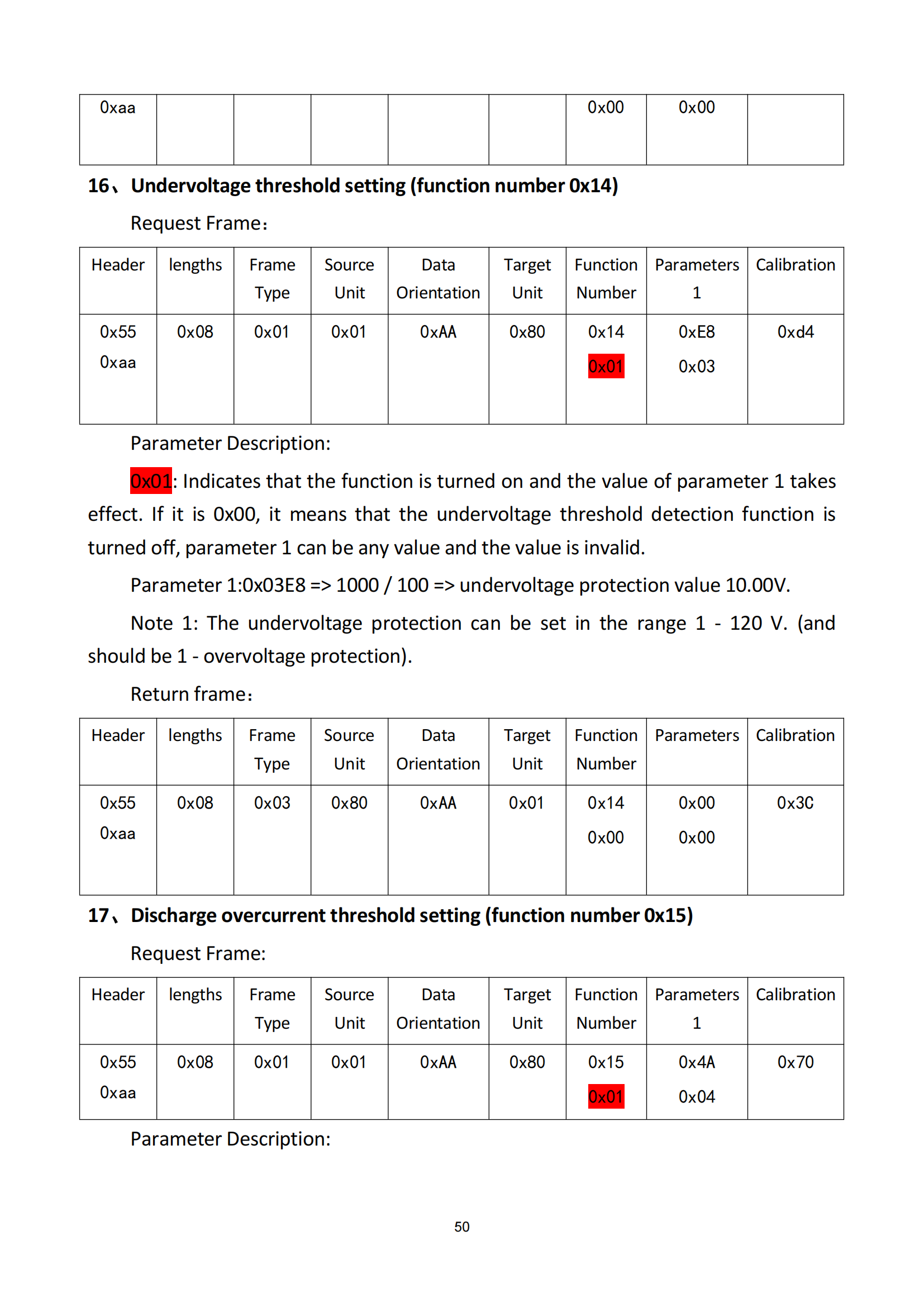 | 0xaa | | | | | | 0x00 | 0x00 | |
|---|---|---|---|---|---|---|---|---|

**16、Undervoltage threshold setting (function number 0x14)**

Request Frame：

| Header | lengths | Frame Type | Source Unit | Data Orientation | Target Unit | Function Number | Parameters 1 | Calibration |
|---|---|---|---|---|---|---|---|---|
| 0x55 0xaa | 0x08 | 0x01 | 0x01 | 0xAA | 0x80 | 0x14 0x01 | 0xE8 0x03 | 0xd4 |

Parameter Description:

0x01: Indicates that the function is turned on and the value of parameter 1 takes effect. If it is 0x00, it means that the undervoltage threshold detection function is turned off, parameter 1 can be any value and the value is invalid.

Parameter 1:0x03E8 => 1000 / 100 => undervoltage protection value 10.00V.

Note 1: The undervoltage protection can be set in the range 1 - 120 V. (and should be 1 - overvoltage protection).

Return frame：

| Header | lengths | Frame Type | Source Unit | Data Orientation | Target Unit | Function Number | Parameters | Calibration |
|---|---|---|---|---|---|---|---|---|
| 0x55 0xaa | 0x08 | 0x03 | 0x80 | 0xAA | 0x01 | 0x14 0x00 | 0x00 0x00 | 0x3C |

**17、Discharge overcurrent threshold setting (function number 0x15)**

Request Frame:

| Header | lengths | Frame Type | Source Unit | Data Orientation | Target Unit | Function Number | Parameters 1 | Calibration |
|---|---|---|---|---|---|---|---|---|
| 0x55 0xaa | 0x08 | 0x01 | 0x01 | 0xAA | 0x80 | 0x15 0x01 | 0x4A 0x04 | 0x70 |

Parameter Description:

50